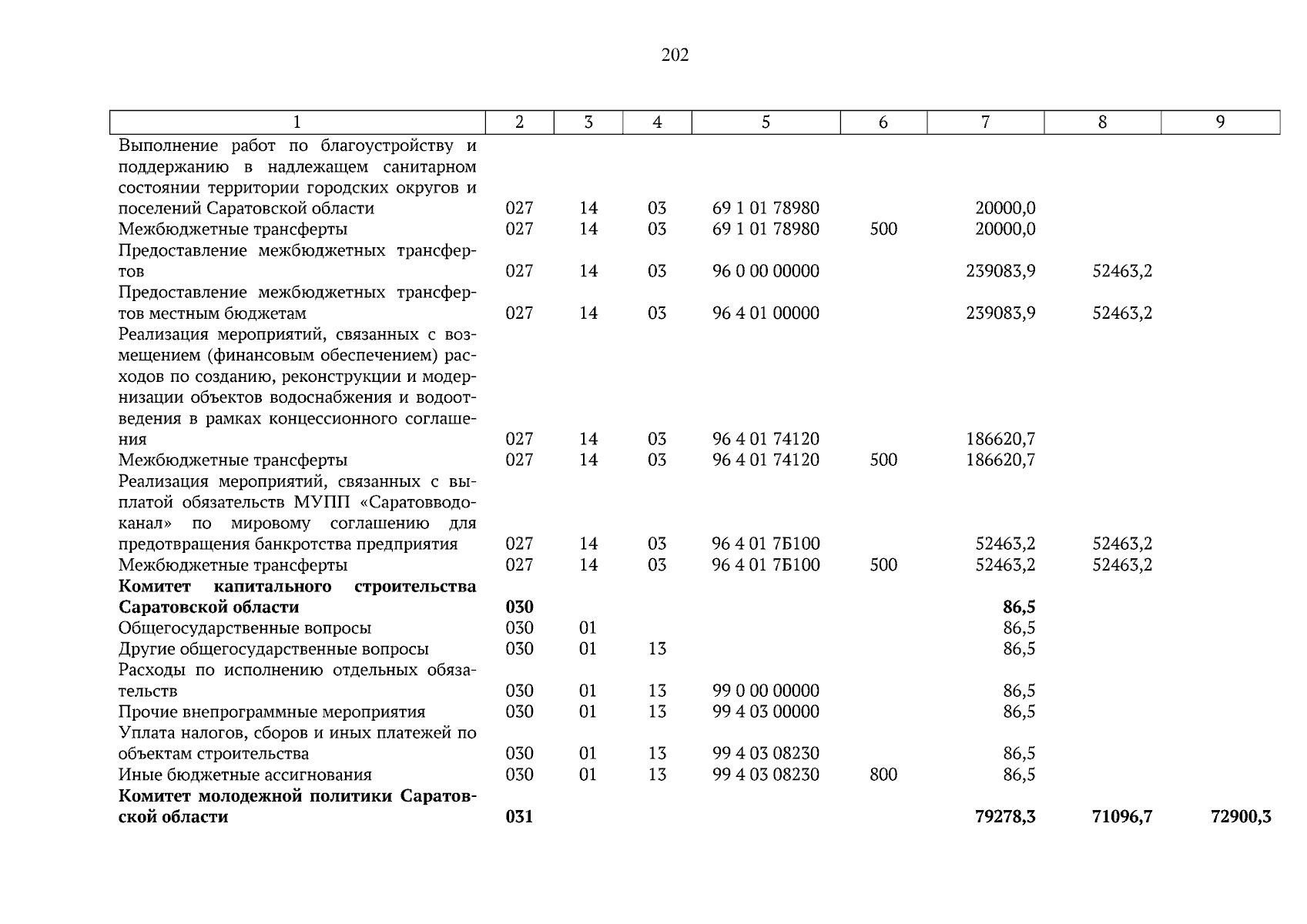 202

| 1 | 2 | 3 | 4 | 5 | 6 | 7 | 8 | 9 |
|---|---|---|---|---|---|---|---|---|
| Выполнение работ по благоустройству и поддержанию в надлежащем санитарном состоянии территории городских округов и поселений Саратовской области | 027 | 14 | 03 | 69 1 01 78980 |  | 20000,0 |  |  |
| Межбюджетные трансферты | 027 | 14 | 03 | 69 1 01 78980 | 500 | 20000,0 |  |  |
| Предоставление межбюджетных трансфертов | 027 | 14 | 03 | 96 0 00 00000 |  | 239083,9 | 52463,2 |  |
| Предоставление межбюджетных трансфертов местным бюджетам | 027 | 14 | 03 | 96 4 01 00000 |  | 239083,9 | 52463,2 |  |
| Реализация мероприятий, связанных с возмещением (финансовым обеспечением) расходов по созданию, реконструкции и модернизации объектов водоснабжения и водоотведения в рамках концессионного соглашения | 027 | 14 | 03 | 96 4 01 74120 |  | 186620,7 |  |  |
| Межбюджетные трансферты | 027 | 14 | 03 | 96 4 01 74120 | 500 | 186620,7 |  |  |
| Реализация мероприятий, связанных с выплатой обязательств МУПП «Саратовводоканал» по мировому соглашению для предотвращения банкротства предприятия | 027 | 14 | 03 | 96 4 01 7Б100 |  | 52463,2 | 52463,2 |  |
| Межбюджетные трансферты | 027 | 14 | 03 | 96 4 01 7Б100 | 500 | 52463,2 | 52463,2 |  |
| Комитет капитального строительства Саратовской области | 030 |  |  |  |  | 86,5 |  |  |
| Общегосударственные вопросы | 030 | 01 |  |  |  | 86,5 |  |  |
| Другие общегосударственные вопросы | 030 | 01 | 13 |  |  | 86,5 |  |  |
| Расходы по исполнению отдельных обязательств | 030 | 01 | 13 | 99 0 00 00000 |  | 86,5 |  |  |
| Прочие внепрограммные мероприятия | 030 | 01 | 13 | 99 4 03 00000 |  | 86,5 |  |  |
| Уплата налогов, сборов и иных платежей по объектам строительства | 030 | 01 | 13 | 99 4 03 08230 |  | 86,5 |  |  |
| Иные бюджетные ассигнования | 030 | 01 | 13 | 99 4 03 08230 | 800 | 86,5 |  |  |
| Комитет молодежной политики Саратовской области | 031 |  |  |  |  | 79278,3 | 71096,7 | 72900,3 |